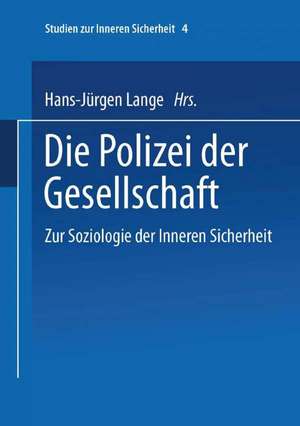 Studien zur Inneren Sicherheit 4

Hans-Jürgen Lange Hrs.

Die Polizei der Gesellschaft

Zur Soziologie der Inneren Sicherheit